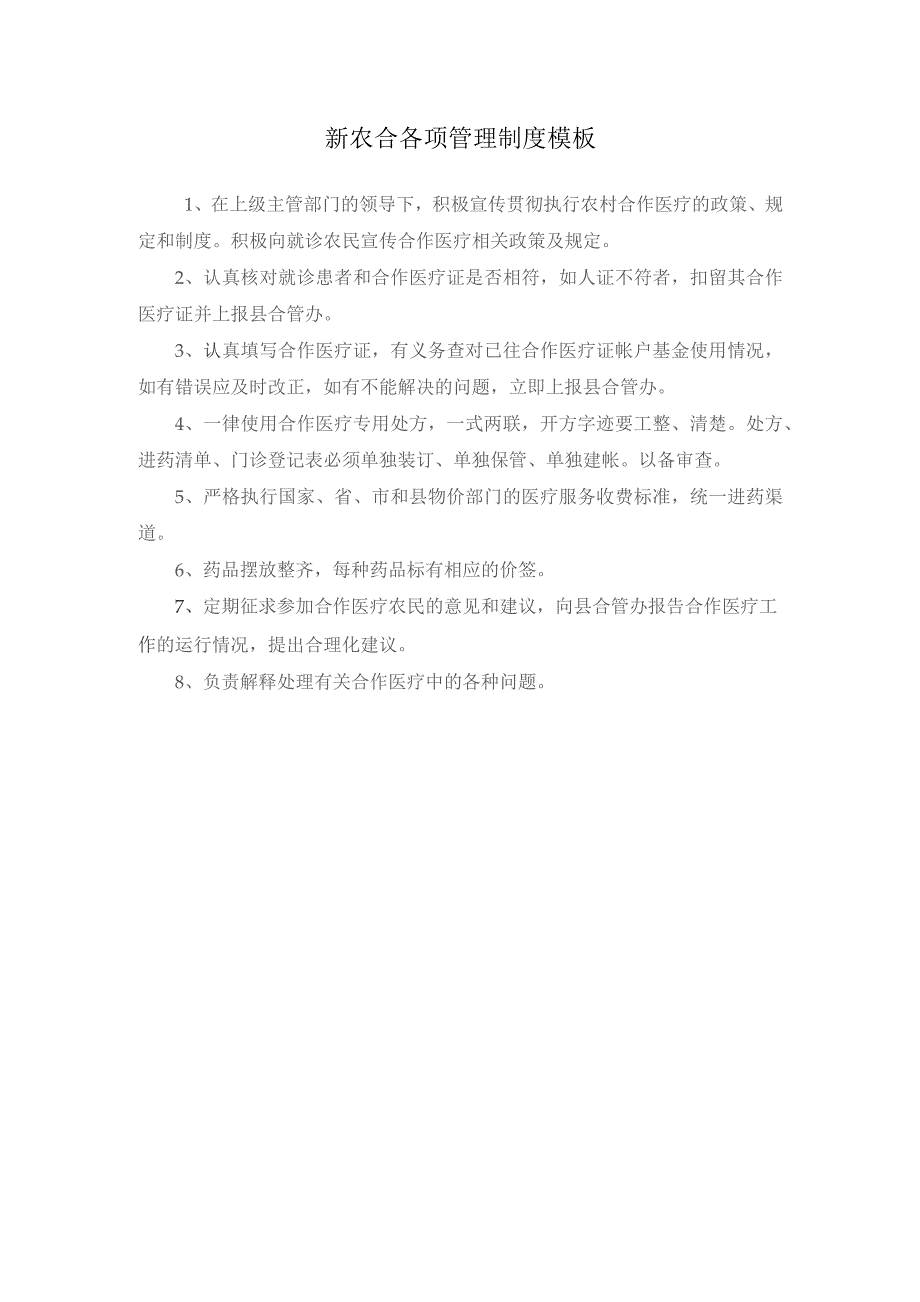 新农合各项管理制度模板

1、在上级主管部门的领导下，积极宣传贯彻执行农村合作医疗的政策、规定和制度。积极向就诊农民宣传合作医疗相关政策及规定。

2、认真核对就诊患者和合作医疗证是否相符，如人证不符者，扣留其合作医疗证并上报县合管办。

3、认真填写合作医疗证，有义务查对已往合作医疗证帐户基金使用情况，如有错误应及时改正，如有不能解决的问题，立即上报县合管办。

4、一律使用合作医疗专用处方，一式两联，开方字迹要工整、清楚。处方、进药清单、门诊登记表必须单独装订、单独保管、单独建帐。以备审查。

5、严格执行国家、省、市和县物价部门的医疗服务收费标准，统一进药渠道。

6、药品摆放整齐，每种药品标有相应的价签。

7、定期征求参加合作医疗农民的意见和建议，向县合管办报告合作医疗工作的运行情况，提出合理化建议。

8、负责解释处理有关合作医疗中的各种问题。